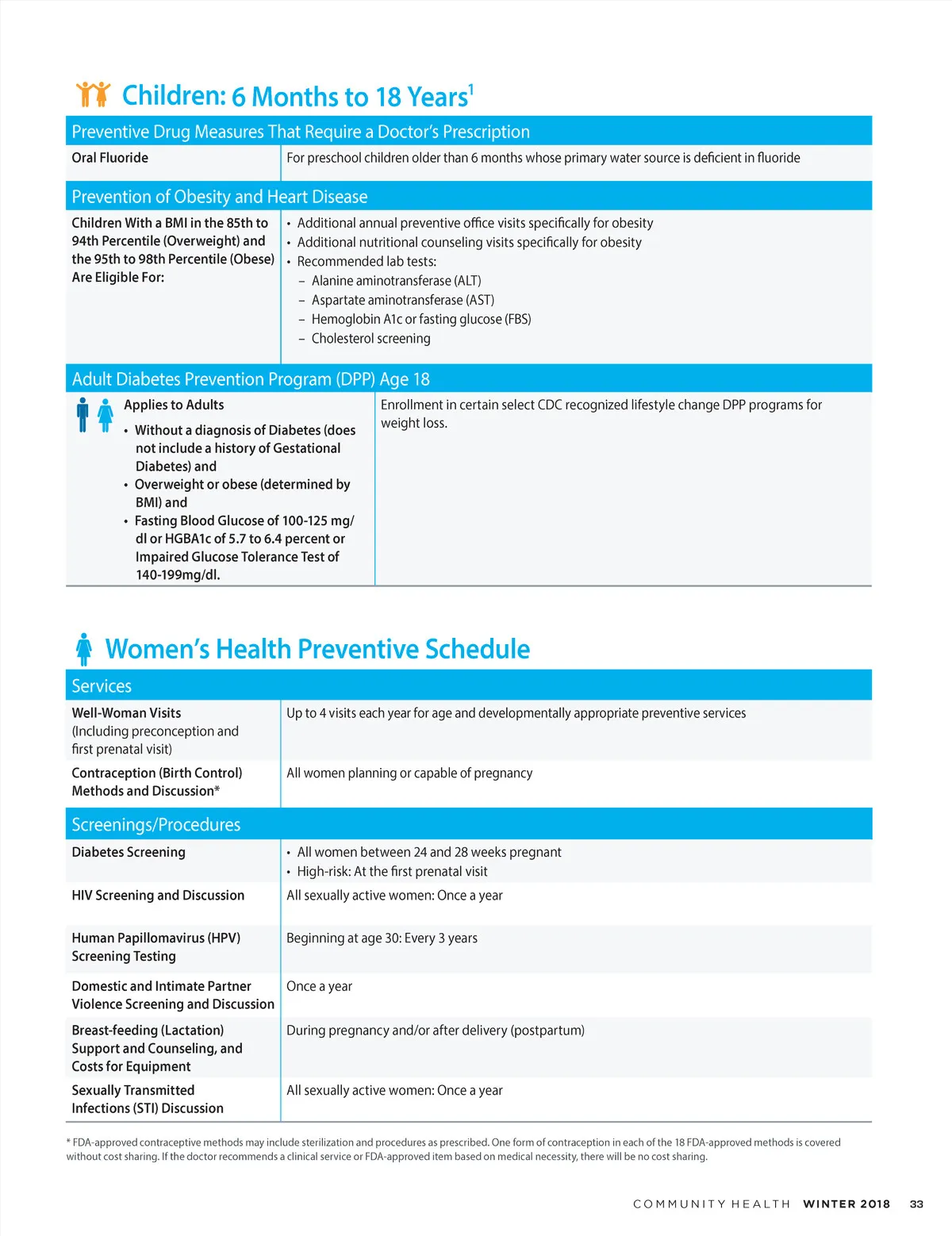 Children: 6 Months to 18 Years$^1$

| Preventive Drug Measures That Require a Doctor's Prescription | |
|---|---|
| Oral Fluoride | For preschool children older than 6 months whose primary water source is deficient in fluoride |

| Prevention of Obesity and Heart Disease | |
|---|---|
| Children With a BMI in the 85th to 94th Percentile (Overweight) and the 95th to 98th Percentile (Obese) Are Eligible For: | • Additional annual preventive office visits specifically for obesity • Additional nutritional counseling visits specifically for obesity • Recommended lab tests: – Alanine aminotransferase (ALT) – Aspartate aminotransferase (AST) – Hemoglobin A1c or fasting glucose (FBS) – Cholesterol screening |

| Adult Diabetes Prevention Program (DPP) Age 18 | |
|---|---|
| Applies to Adults • Without a diagnosis of Diabetes (does not include a history of Gestational Diabetes) and • Overweight or obese (determined by BMI) and • Fasting Blood Glucose of 100-125 mg/dl or HGBA1c of 5.7 to 6.4 percent or Impaired Glucose Tolerance Test of 140-199mg/dl. | Enrollment in certain select CDC recognized lifestyle change DPP programs for weight loss. |

Women's Health Preventive Schedule

| Services | |
|---|---|
| Well-Woman Visits (Including preconception and first prenatal visit) | Up to 4 visits each year for age and developmentally appropriate preventive services |
| Contraception (Birth Control) Methods and Discussion* | All women planning or capable of pregnancy |

| Screenings/Procedures | |
|---|---|
| Diabetes Screening | • All women between 24 and 28 weeks pregnant • High-risk: At the first prenatal visit |
| HIV Screening and Discussion | All sexually active women: Once a year |
| Human Papillomavirus (HPV) Screening Testing | Beginning at age 30: Every 3 years |
| Domestic and Intimate Partner Violence Screening and Discussion | Once a year |
| Breast-feeding (Lactation) Support and Counseling, and Costs for Equipment | During pregnancy and/or after delivery (postpartum) |
| Sexually Transmitted Infections (STI) Discussion | All sexually active women: Once a year |

* FDA-approved contraceptive methods may include sterilization and procedures as prescribed. One form of contraception in each of the 18 FDA-approved methods is covered without cost sharing. If the doctor recommends a clinical service or FDA-approved item based on medical necessity, there will be no cost sharing.

COMMUNITY HEALTH WINTER 2018 33